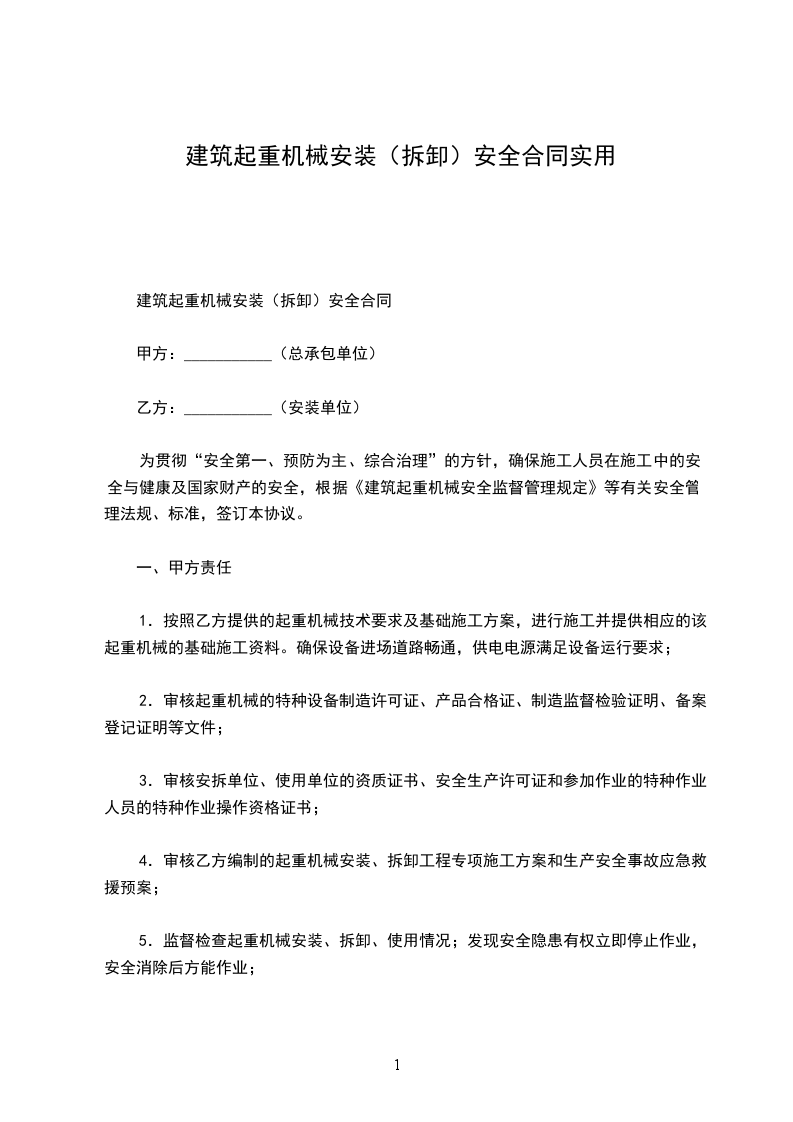 建筑起重机械安装（拆卸）安全合同实用

建筑起重机械安装（拆卸）安全合同

甲方：___________（总承包单位）

乙方：___________（安装单位）

为贯彻“安全第一、预防为主、综合治理”的方针，确保施工人员在施工中的安全与健康及国家财产的安全，根据《建筑起重机械安全监督管理规定》等有关安全管理法规、标准，签订本协议。

一、甲方责任

1．按照乙方提供的起重机械技术要求及基础施工方案，进行施工并提供相应的该起重机械的基础施工资料。确保设备进场道路畅通，供电电源满足设备运行要求；

2．审核起重机械的特种设备制造许可证、产品合格证、制造监督检验证明、备案登记证明等文件；

3．审核安拆单位、使用单位的资质证书、安全生产许可证和参加作业的特种作业人员的特种作业操作资格证书；

4．审核乙方编制的起重机械安装、拆卸工程专项施工方案和生产安全事故应急救援预案；

5．监督检查起重机械安装、拆卸、使用情况；发现安全隐患有权立即停止作业，安全消除后方能作业；

1